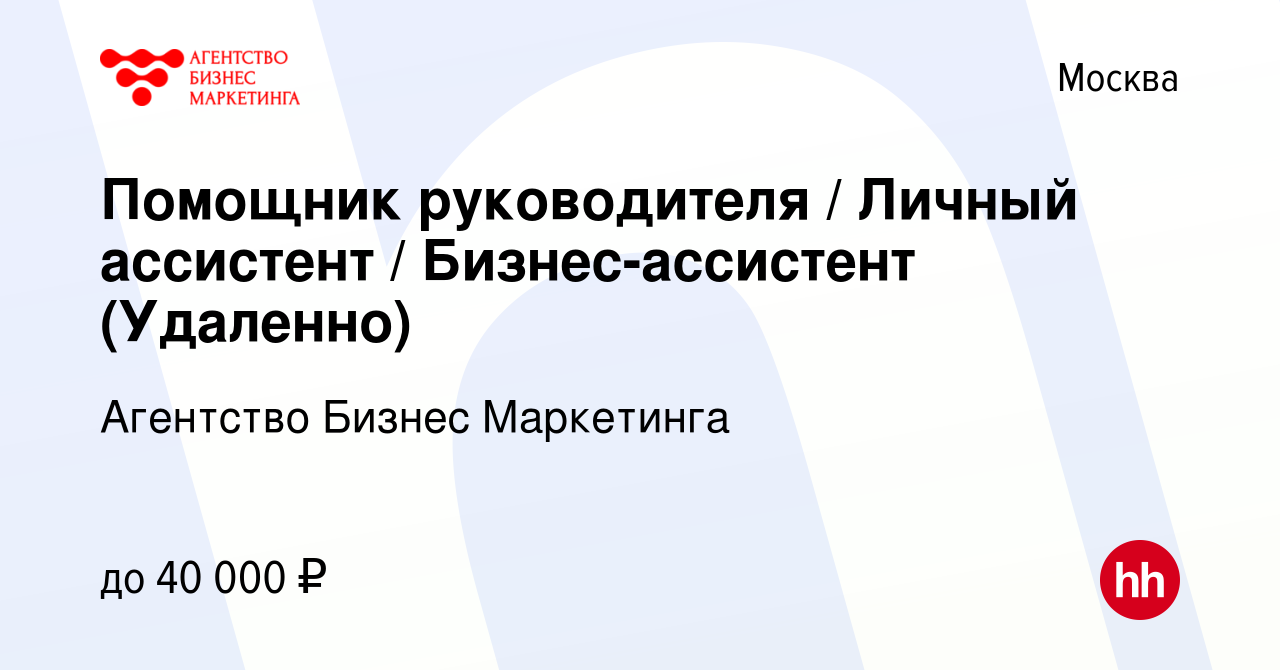 АГЕНТСТВО
БИЗНЕС
МАРКЕТИНГА

Москва

Помощник руководителя / Личный ассистент / Бизнес-ассистент (Удаленно)

Агентство Бизнес Маркетинга

до 40 000 ₽

hh